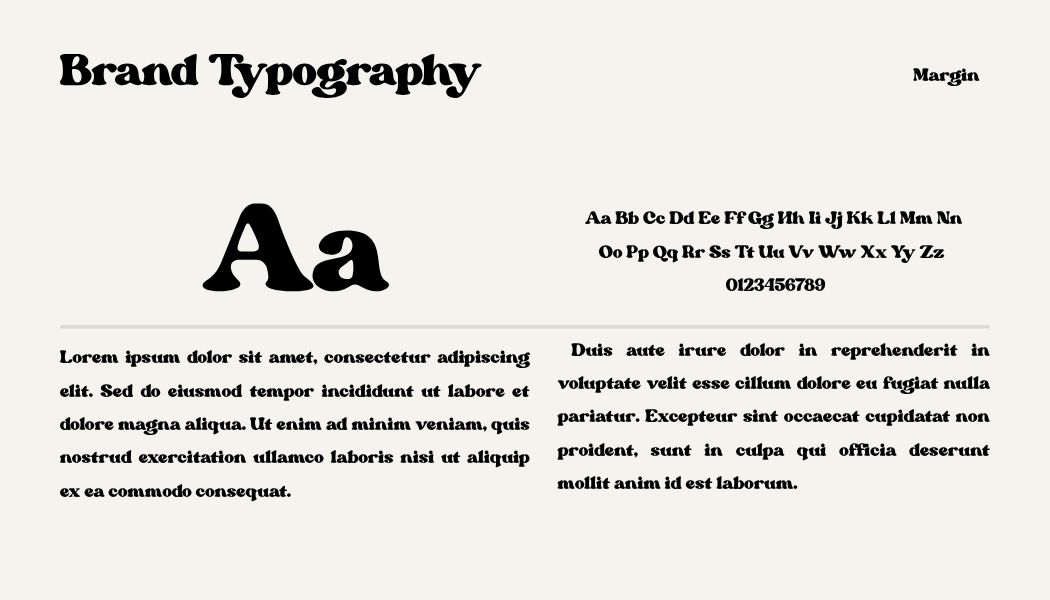 Brand Typography

Margin

Aa

Aa Bb Cc Dd Ee Ff Gg Hh Ii Jj Kk Ll Mm Nn
Oo Pp Qq Rr Ss Tt Uu Vv Ww Xx Yy Zz
0123456789

Lorem ipsum dolor sit amet, consectetur adipiscing elit. Sed do eiusmod tempor incididunt ut labore et dolore magna aliqua. Ut enim ad minim veniam, quis nostrud exercitation ullamco laboris nisi ut aliquip ex ea commodo consequat.

Duis aute irure dolor in reprehenderit in voluptate velit esse cillum dolore eu fugiat nulla pariatur. Excepteur sint occaecat cupidatat non proident, sunt in culpa qui officia deserunt mollit anim id est laborum.